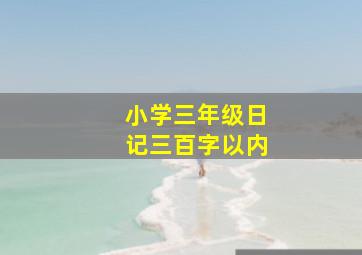 小学三年级日记三百字以内